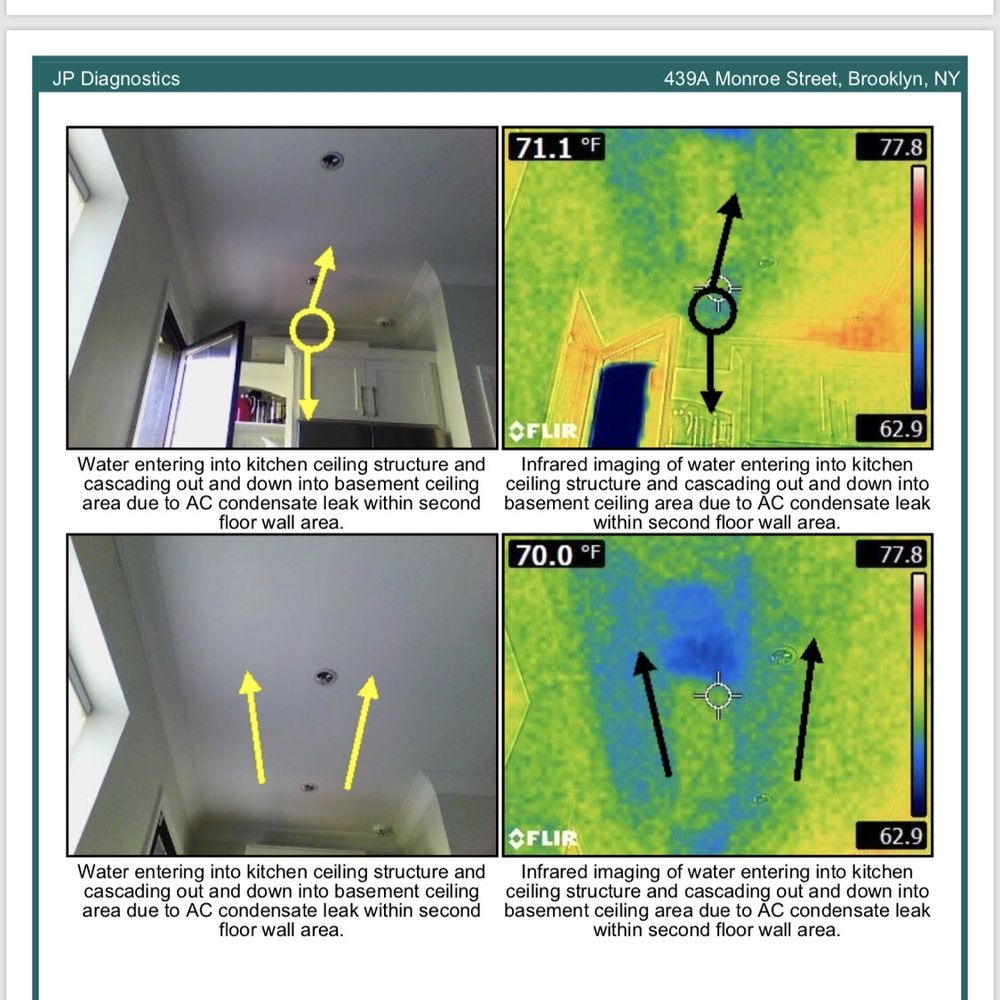 JP Diagnostics

439A Monroe Street, Brooklyn, NY

Water entering into kitchen ceiling structure and cascading out and down into basement ceiling area due to AC condensate leak within second floor wall area.

71.1 °F

77.8

62.9

FLIR

Infrared imaging of water entering into kitchen ceiling structure and cascading out and down into basement ceiling area due to AC condensate leak within second floor wall area.

Water entering into kitchen ceiling structure and cascading out and down into basement ceiling area due to AC condensate leak within second floor wall area.

70.0 °F

77.8

62.9

FLIR

Infrared imaging of water entering into kitchen ceiling structure and cascading out and down into basement ceiling area due to AC condensate leak within second floor wall area.